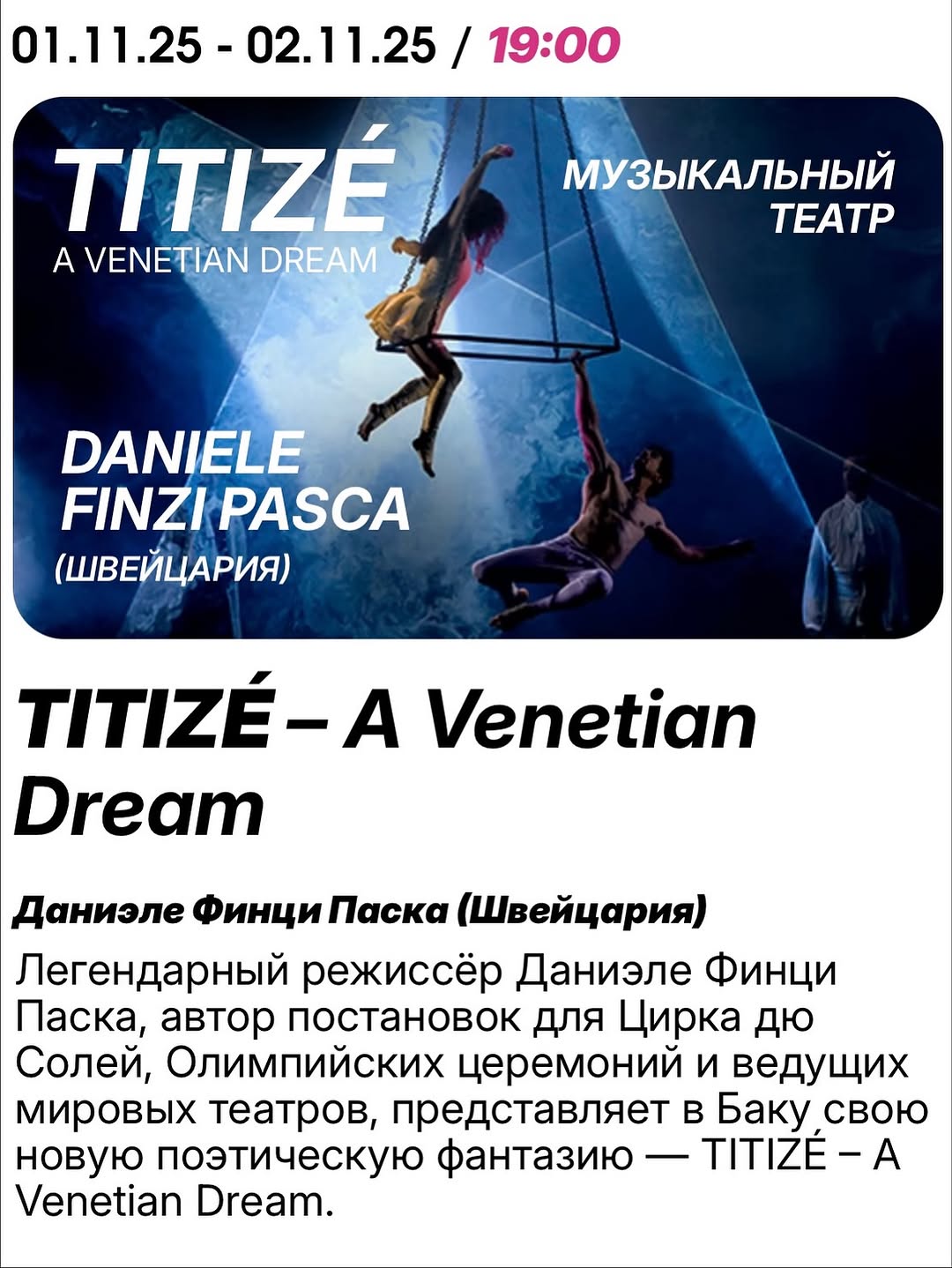 01.11.25 - 02.11.25 / 19:00

TITIZÉ
A VENETIAN DREAM

МУЗЫКАЛЬНЫЙ
ТЕАТР

DANIELE
FINZI PASCA
(ШВЕЙЦАРИЯ)

TITIZÉ – A Venetian Dream

Даниэле Финци Паска (Швейцария)

Легендарный режиссёр Даниэле Финци Паска, автор постановок для Цирка дю Солей, Олимпийских церемоний и ведущих мировых театров, представляет в Баку свою новую поэтическую фантазию — TITIZÉ – A Venetian Dream.